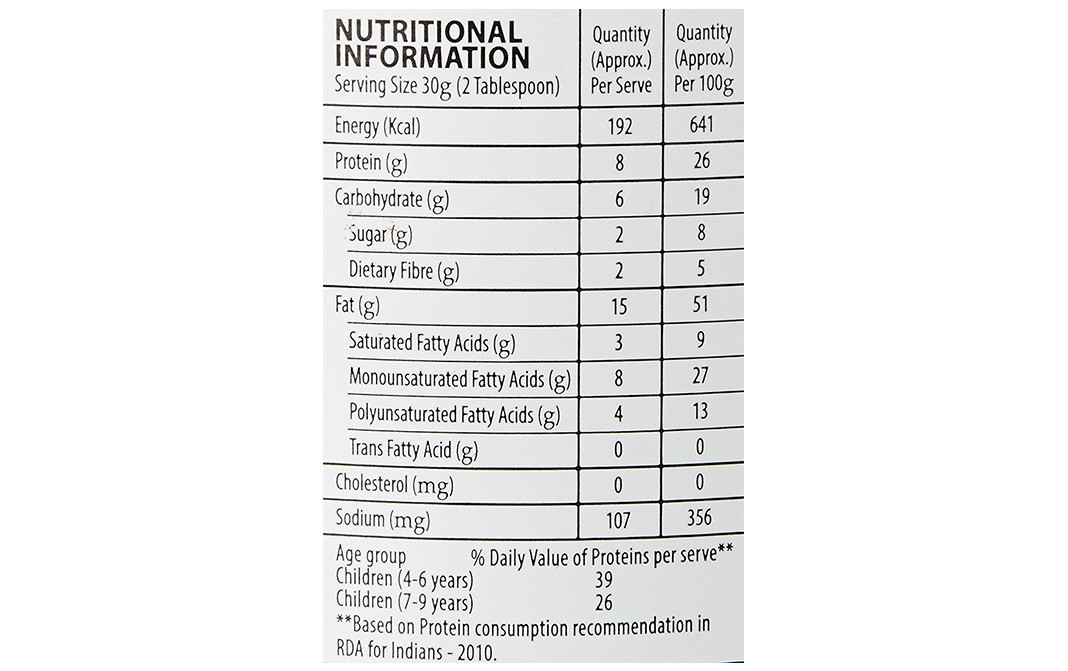 | NUTRITIONAL INFORMATION Serving Size 30g (2 Tablespoon) | Quantity (Approx.) Per Serve | Quantity (Approx.) Per 100g |
|---|---|---|
| Energy (Kcal) | 192 | 641 |
| Protein (g) | 8 | 26 |
| Carbohydrate (g) | 6 | 19 |
| Sugar (g) | 2 | 8 |
| Dietary Fibre (g) | 2 | 5 |
| Fat (g) | 15 | 51 |
| Saturated Fatty Acids (g) | 3 | 9 |
| Monounsaturated Fatty Acids (g) | 8 | 27 |
| Polyunsaturated Fatty Acids (g) | 4 | 13 |
| Trans Fatty Acid (g) | 0 | 0 |
| Cholesterol (mg) | 0 | 0 |
| Sodium (mg) | 107 | 356 |

Age group % Daily Value of Proteins per serve**
Children (4-6 years) 39
Children (7-9 years) 26

**Based on Protein consumption recommendation in RDA for Indians - 2010.